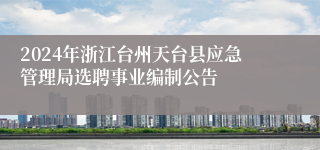 2024年浙江台州天台县应急管理局选聘事业编制公告